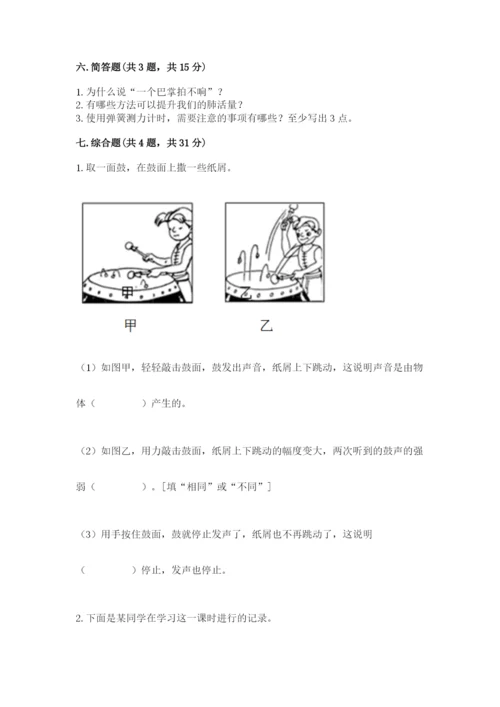 六. 简答题（共 3 题，共 15 分）

1. 为什么说“一个巴掌拍不响”？
2. 有哪些方法可以提升我们的肺活量？
3. 使用弹簧测力计时，需要注意的事项有哪些？至少写出 3 点。

七. 综合题（共 4 题，共 31 分）

1. 取一面鼓，在鼓面上撒一些纸屑。

甲

乙

甲

乙

（1）如图甲，轻轻敲击鼓面，鼓发出声音，纸屑上下跳动，这说明声音是由物体（　　　）产生的。

（2）如图乙，用力敲击鼓面，纸屑上下跳动的幅度变大，两次听到的鼓声的强弱（　　　）。[填“相同”或“不同”]

（3）用手按住鼓面，鼓就停止发声了，纸屑也不再跳动了，这说明（　　　）停止，发声也停止。

2. 下面是某同学在学习这一课时进行的记录。